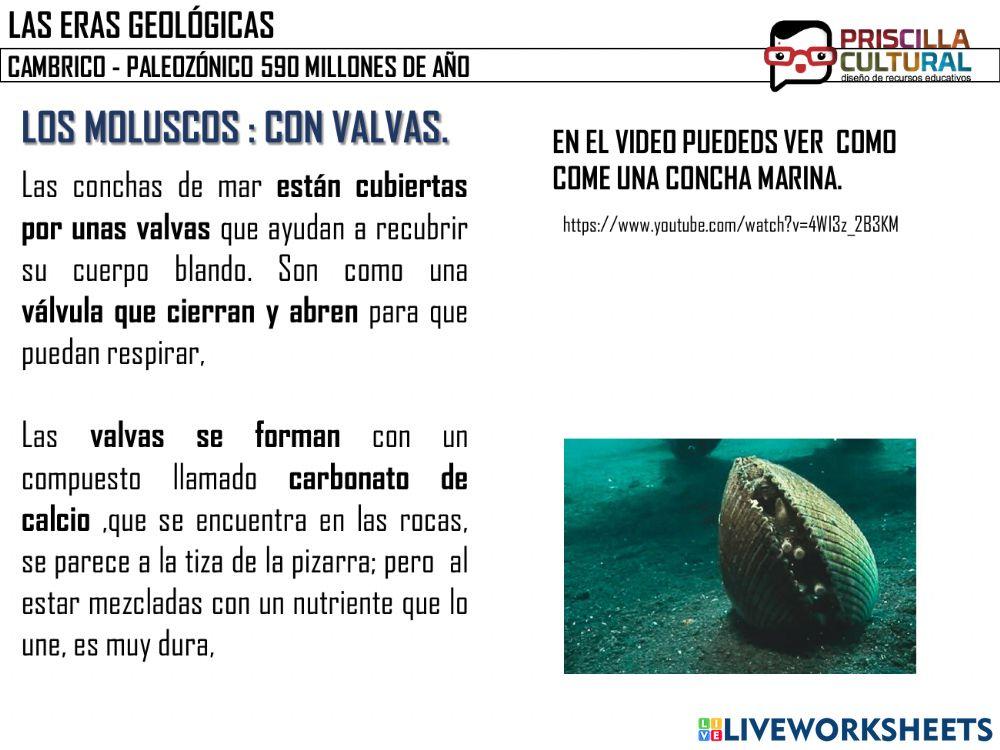 LAS ERAS GEOLÓGICAS

CAMBRICO - PALEOZÓNICO 590 MILLONES DE AÑO

PRISCILLA CULTURAL
diseño de recursos educativos

LOS MOLUSCOS : CON VALVAS.

Las conchas de mar están cubiertas por unas valvas que ayudan a recubrir su cuerpo blando. Son como una válvula que cierran y abren para que puedan respirar,

Las valvas se forman con un compuesto llamado carbonato de calcio ,que se encuentra en las rocas, se parece a la tiza de la pizarra; pero al estar mezcladas con un nutriente que lo une, es muy dura,

EN EL VIDEO PUEDEDS VER COMO COME UNA CONCHA MARINA.

https://www.youtube.com/watch?v=4WI3z_2B3KM

LIVEWORKSHEETS